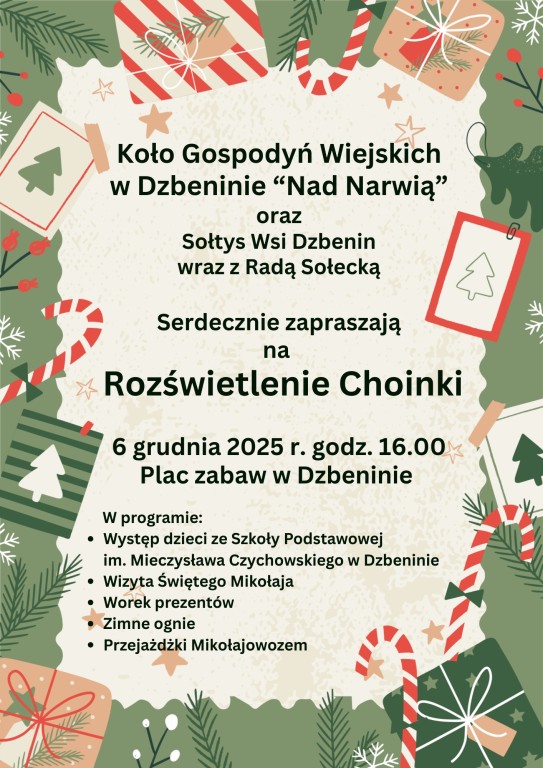 Koło Gospodyń Wiejskich w Dzbeninie “Nad Narwią”
oraz
Sołtys Wsi Dzbenin
wraz z Radą Sołecką

Serdecznie zapraszają
na

Rozświetlenie Choinki

6 grudnia 2025 r. godz. 16.00
Plac zabaw w Dzbeninie

W programie:
• Występ dzieci ze Szkoły Podstawowej im. Mieczysława Czychowskiego w Dzbeninie
• Wizyta Świętego Mikołaja
• Worek prezentów
• Zimne ognie
• Przejażdżki Mikołajowozem